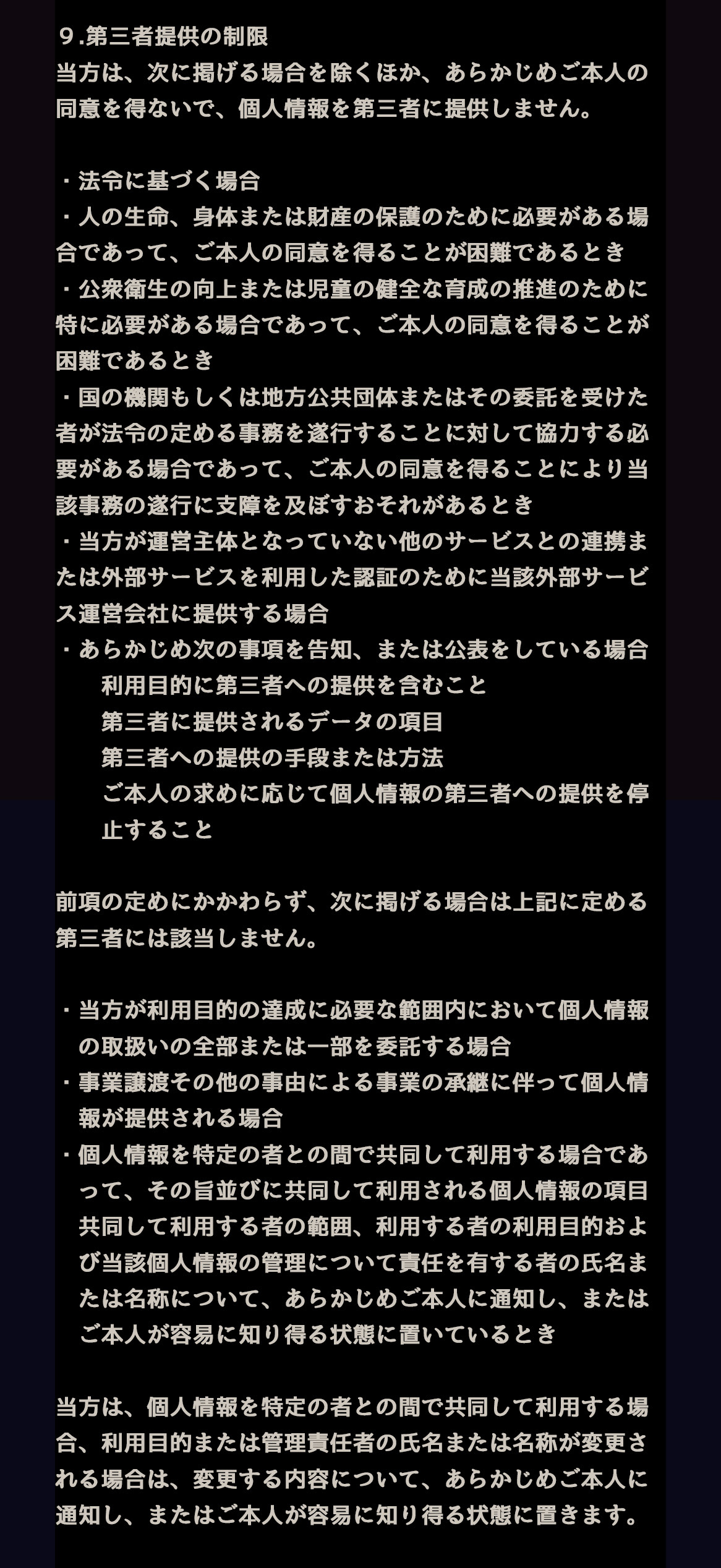 ９.第三者提供の制限
当方は、次に掲げる場合を除くほか、あらかじめご本人の同意を得ないで、個人情報を第三者に提供しません。

・法令に基づく場合
・人の生命、身体または財産の保護のために必要がある場合であって、ご本人の同意を得ることが困難であるとき
・公衆衛生の向上または児童の健全な育成の推進のために特に必要がある場合であって、ご本人の同意を得ることが困難であるとき
・国の機関もしくは地方公共団体またはその委託を受けた者が法令の定める事務を遂行することに対して協力する必要がある場合であって、ご本人の同意を得ることにより当該事務の遂行に支障を及ぼすおそれがあるとき
・当方が運営主体となっていない他のサービスとの連携または外部サービスを利用した認証のために当該外部サービス運営会社に提供する場合
・あらかじめ次の事項を告知、または公表をしている場合
利用目的に第三者への提供を含むこと
第三者に提供されるデータの項目
第三者への提供の手段または方法
ご本人の求めに応じて個人情報の第三者への提供を停止すること

前項の定めにかかわらず、次に掲げる場合は上記に定める第三者には該当しません。

・当方が利用目的の達成に必要な範囲内において個人情報の取扱いの全部または一部を委託する場合
・事業譲渡その他の事由による事業の承継に伴って個人情報が提供される場合
・個人情報を特定の者との間で共同して利用する場合であって、その旨並びに共同して利用される個人情報の項目共同して利用する者の範囲、利用する者の利用目的および当該個人情報の管理について責任を有する者の氏名または名称について、あらかじめご本人に通知し、またはご本人が容易に知り得る状態に置いているとき

当方は、個人情報を特定の者との間で共同して利用する場合、利用目的または管理責任者の氏名または名称が変更される場合は、変更する内容について、あらかじめご本人に通知し、またはご本人が容易に知り得る状態に置きます。